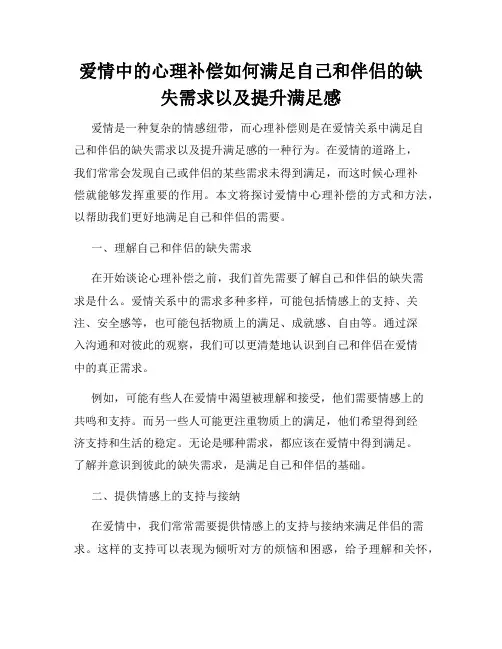 爱情中的心理补偿如何满足自己和伴侣的缺失需求以及提升满足感

爱情是一种复杂的情感纽带，而心理补偿则是在爱情关系中满足自己和伴侣的缺失需求以及提升满足感的一种行为。在爱情的道路上，我们常常会发现自己或伴侣的某些需求未得到满足，而这时候心理补偿就能够发挥重要的作用。本文将探讨爱情中心理补偿的方式和方法，以帮助我们更好地满足自己和伴侣的需要。

一、理解自己和伴侣的缺失需求

在开始谈论心理补偿之前，我们首先需要了解自己和伴侣的缺失需求是什么。爱情关系中的需求多种多样，可能包括情感上的支持、关注、安全感等，也可能包括物质上的满足、成就感、自由等。通过深入沟通和对彼此的观察，我们可以更清楚地认识到自己和伴侣在爱情中的真正需求。

例如，可能有些人在爱情中渴望被理解和接受，他们需要情感上的共鸣和支持。而另一些人可能更注重物质上的满足，他们希望得到经济支持和生活的稳定。无论是哪种需求，都应该在爱情中得到满足。了解并意识到彼此的缺失需求，是满足自己和伴侣的基础。

二、提供情感上的支持与接纳

在爱情中，我们常常需要提供情感上的支持与接纳来满足伴侣的需求。这样的支持可以表现为倾听对方的烦恼和困惑，给予理解和关怀，